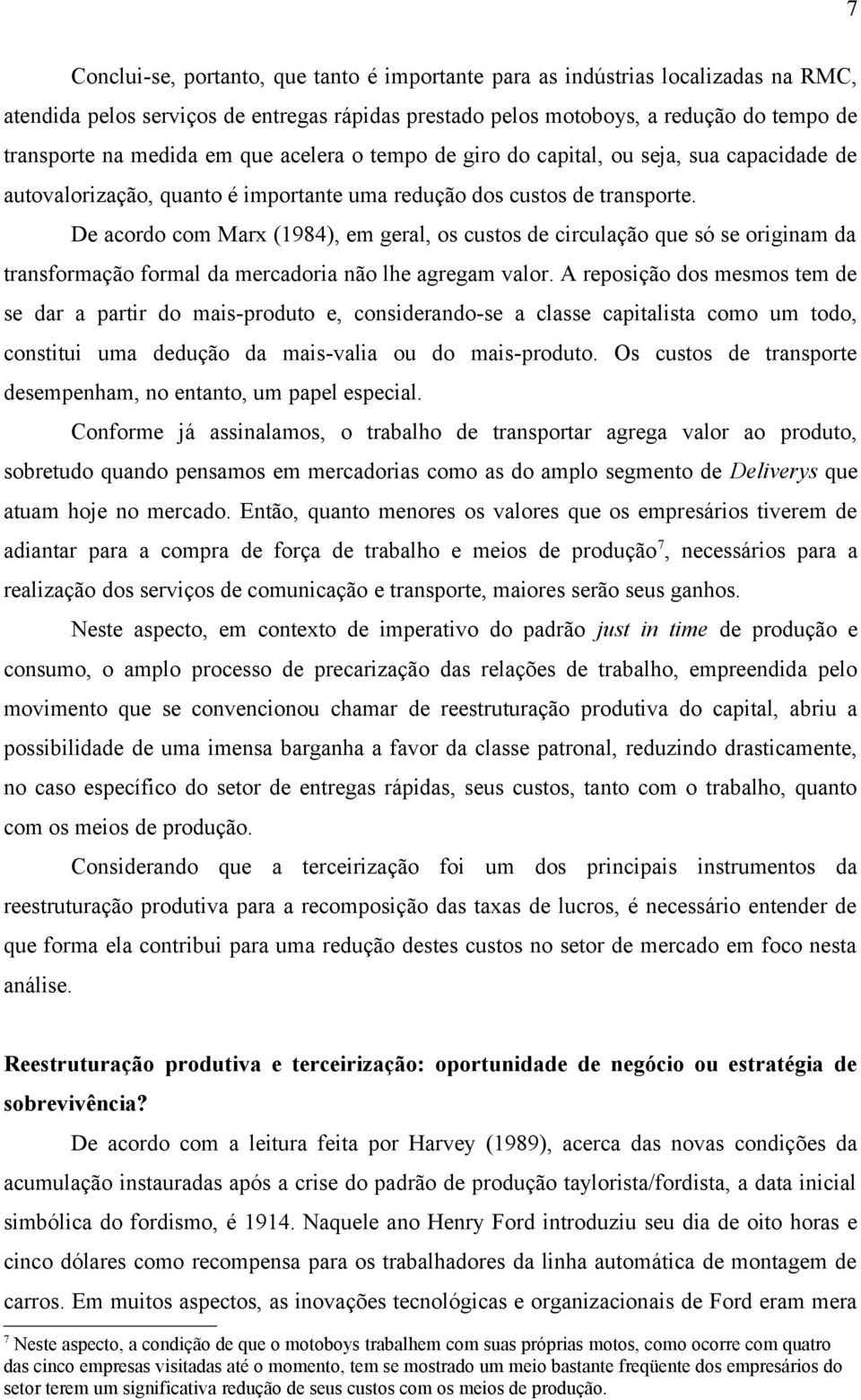 7

Conclui-se, portanto, que tanto é importante para as indústrias localizadas na RMC, atendida pelos serviços de entregas rápidas prestado pelos motoboys, a redução do tempo de transporte na medida em que acelera o tempo de giro do capital, ou seja, sua capacidade de autovalorização, quanto é importante uma redução dos custos de transporte.

De acordo com Marx (1984), em geral, os custos de circulação que só se originam da transformação formal da mercadoria não lhe agregam valor. A reposição dos mesmos tem de se dar a partir do mais-produto e, considerando-se a classe capitalista como um todo, constitui uma dedução da mais-valia ou do mais-produto. Os custos de transporte desempenham, no entanto, um papel especial.

Conforme já assinalamos, o trabalho de transportar agrega valor ao produto, sobretudo quando pensamos em mercadorias como as do amplo segmento de Deliverys que atuam hoje no mercado. Então, quanto menores os valores que os empresários tiverem de adiantar para a compra de força de trabalho e meios de produção$^7$, necessários para a realização dos serviços de comunicação e transporte, maiores serão seus ganhos.

Neste aspecto, em contexto de imperativo do padrão just in time de produção e consumo, o amplo processo de precarização das relações de trabalho, empreendida pelo movimento que se convencionou chamar de reestruturação produtiva do capital, abriu a possibilidade de uma imensa barganha a favor da classe patronal, reduzindo drasticamente, no caso específico do setor de entregas rápidas, seus custos, tanto com o trabalho, quanto com os meios de produção.

Considerando que a terceirização foi um dos principais instrumentos da reestruturação produtiva para a recomposição das taxas de lucros, é necessário entender de que forma ela contribui para uma redução destes custos no setor de mercado em foco nesta análise.

Reestruturação produtiva e terceirização: oportunidade de negócio ou estratégia de sobrevivência?

De acordo com a leitura feita por Harvey (1989), acerca das novas condições da acumulação instauradas após a crise do padrão de produção taylorista/fordista, a data inicial simbólica do fordismo, é 1914. Naquele ano Henry Ford introduziu seu dia de oito horas e cinco dólares como recompensa para os trabalhadores da linha automática de montagem de carros. Em muitos aspectos, as inovações tecnológicas e organizacionais de Ford eram mera

$^7$ Neste aspecto, a condição de que o motoboys trabalhem com suas próprias motos, como ocorre com quatro das cinco empresas visitadas até o momento, tem se mostrado um meio bastante freqüente dos empresários do setor terem um significativa redução de seus custos com os meios de produção.